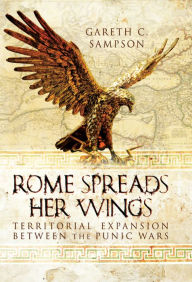 GARETH C. SAMPSON

ROME SPREADS HER WINGS

TERRITORIAL EXPANSION BETWEEN THE PUNIC WARS